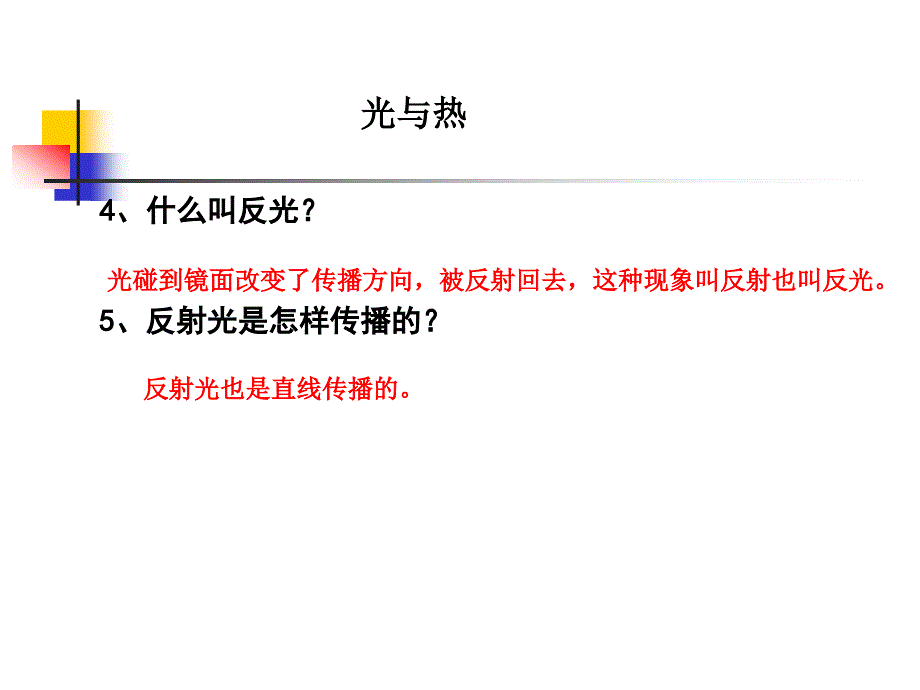 光与热

4、什么叫反光？

光碰到镜面改变了传播方向，被反射回去，这种现象叫反射也叫反光。

5、反射光是怎样传播的？

反射光也是直线传播的。